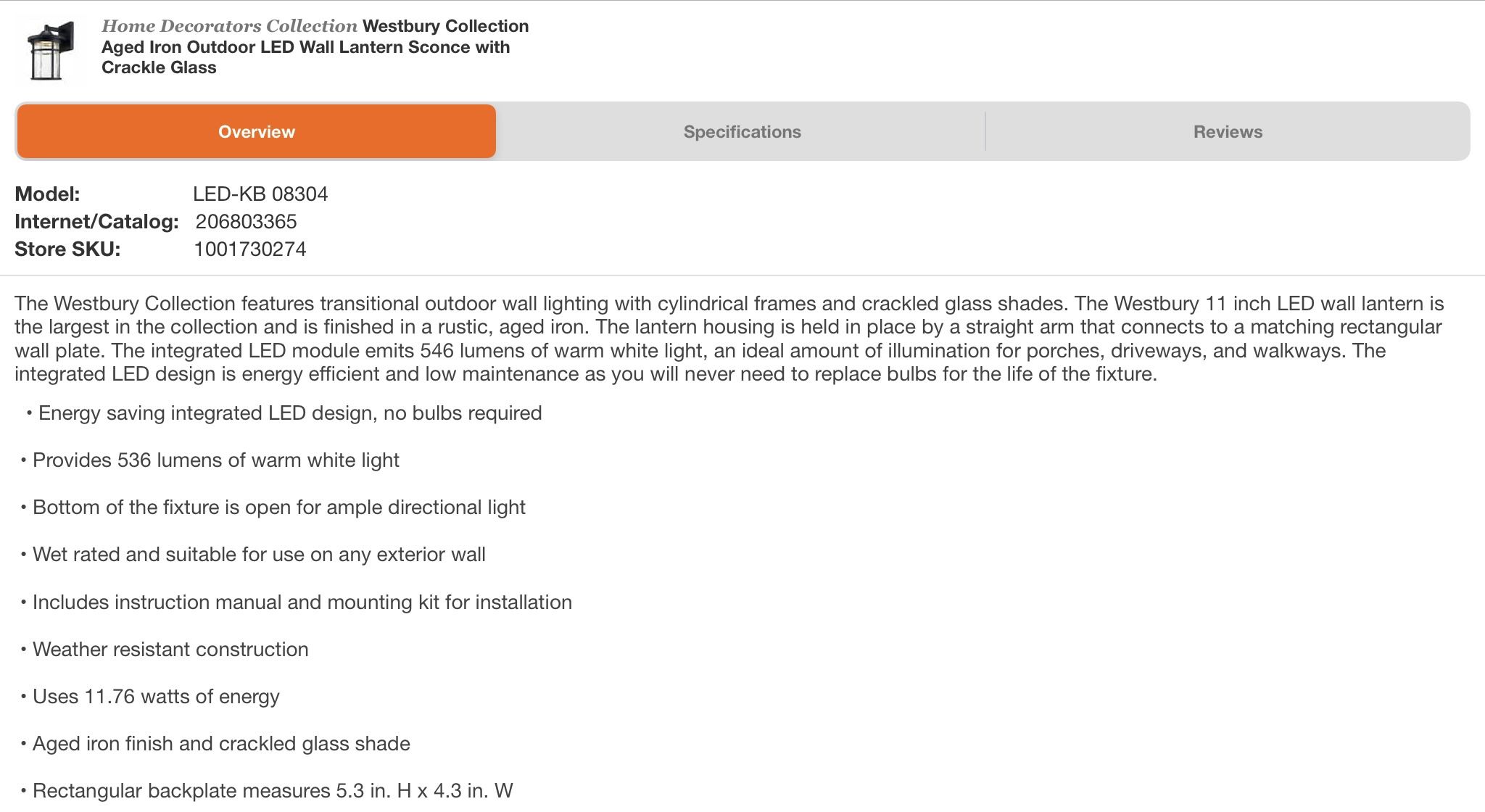 Home Decorators Collection Westbury Collection Aged Iron Outdoor LED Wall Lantern Sconce with Crackle Glass

Overview

Specifications

Reviews

Model: LED-KB 08304
Internet/Catalog: 206803365
Store SKU: 1001730274

The Westbury Collection features transitional outdoor wall lighting with cylindrical frames and crackled glass shades. The Westbury 11 inch LED wall lantern is the largest in the collection and is finished in a rustic, aged iron. The lantern housing is held in place by a straight arm that connects to a matching rectangular wall plate. The integrated LED module emits 546 lumens of warm white light, an ideal amount of illumination for porches, driveways, and walkways. The integrated LED design is energy efficient and low maintenance as you will never need to replace bulbs for the life of the fixture.

• Energy saving integrated LED design, no bulbs required

• Provides 536 lumens of warm white light

• Bottom of the fixture is open for ample directional light

• Wet rated and suitable for use on any exterior wall

• Includes instruction manual and mounting kit for installation

• Weather resistant construction

• Uses 11.76 watts of energy

• Aged iron finish and crackled glass shade

• Rectangular backplate measures 5.3 in. H x 4.3 in. W